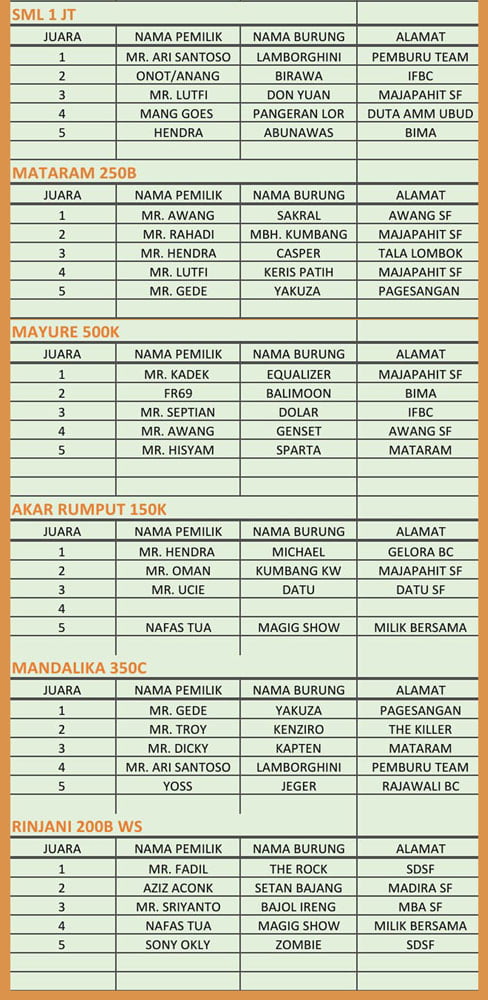 SML 1 JT

| JUARA | NAMA PEMILIK | NAMA BURUNG | ALAMAT |
|---|---|---|---|
| 1 | MR. ARI SANTOSO | LAMBORGHINI | PEMBURU TEAM |
| 2 | ONOT/ANANG | BIRAWA | IFBC |
| 3 | MR. LUTFI | DON YUAN | MAJAPAHIT SF |
| 4 | MANG GOES | PANGERAN LOR | DUTA AMM UBUD |
| 5 | HENDRA | ABUNAWAS | BIMA |

MATARAM 250B

| JUARA | NAMA PEMILIK | NAMA BURUNG | ALAMAT |
|---|---|---|---|
| 1 | MR. AWANG | SAKRAL | AWANG SF |
| 2 | MR. RAHADI | MBH. KUMBANG | MAJAPAHIT SF |
| 3 | MR. HENDRA | CASPER | TALA LOMBOK |
| 4 | MR. LUTFI | KERIS PATIH | MAJAPAHIT SF |
| 5 | MR. GEDE | YAKUZA | PAGESANGAN |

MAYURE 500K

| JUARA | NAMA PEMILIK | NAMA BURUNG | ALAMAT |
|---|---|---|---|
| 1 | MR. KADEK | EQUALIZER | MAJAPAHIT SF |
| 2 | FR69 | BALIMOON | BIMA |
| 3 | MR. SEPTIAN | DOLAR | IFBC |
| 4 | MR. AWANG | GENSET | AWANG SF |
| 5 | MR. HISYAM | SPARTA | MATARAM |

AKAR RUMPUT 150K

| JUARA | NAMA PEMILIK | NAMA BURUNG | ALAMAT |
|---|---|---|---|
| 1 | MR. HENDRA | MICHAEL | GELORA BC |
| 2 | MR. OMAN | KUMBANG KW | MAJAPAHIT SF |
| 3 | MR. UCIE | DATU | DATU SF |
| 4 | | | |
| 5 | NAFAS TUA | MAGIG SHOW | MILIK BERSAMA |

MANDALIKA 350C

| JUARA | NAMA PEMILIK | NAMA BURUNG | ALAMAT |
|---|---|---|---|
| 1 | MR. GEDE | YAKUZA | PAGESANGAN |
| 2 | MR. TROY | KENZIRO | THE KILLER |
| 3 | MR. DICKY | KAPTEN | MATARAM |
| 4 | MR. ARI SANTOSO | LAMBORGHINI | PEMBURU TEAM |
| 5 | YOSS | JEGER | RAJAWALI BC |

RINJANI 200B WS

| JUARA | NAMA PEMILIK | NAMA BURUNG | ALAMAT |
|---|---|---|---|
| 1 | MR. FADIL | THE ROCK | SDSF |
| 2 | AZIZ ACONK | SETAN BAJANG | MADIRA SF |
| 3 | MR. SRIYANTO | BAJOL IRENG | MBA SF |
| 4 | NAFAS TUA | MAGIG SHOW | MILIK BERSAMA |
| 5 | SONY OKLY | ZOMBIE | SDSF |